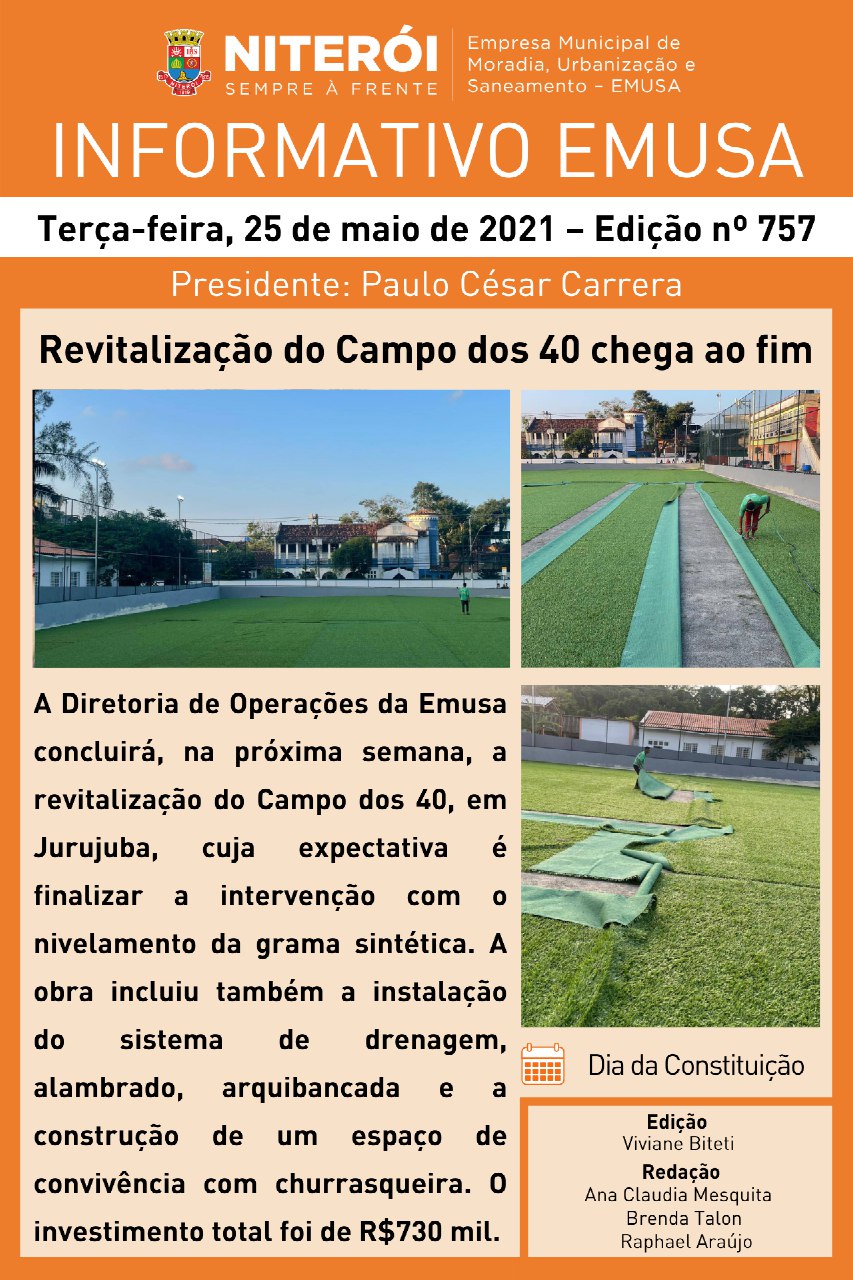 NITERÓI
SEMPRE À FRENTE

Empresa Municipal de Moradia, Urbanização e Saneamento – EMUSA

INFORMATIVO EMUSA

Terça-feira, 25 de maio de 2021 – Edição nº 757

Presidente: Paulo César Carrera

Revitalização do Campo dos 40 chega ao fim

A Diretoria de Operações da Emusa concluirá, na próxima semana, a revitalização do Campo dos 40, em Jurujuba, cuja expectativa é finalizar a intervenção com o nivelamento da grama sintética. A obra incluiu também a instalação do sistema de drenagem, alambrado, arquibancada e a construção de um espaço de convivência com churrasqueira. O investimento total foi de R$730 mil.

Dia da Constituição

Edição
Viviane Biteti
Redação
Ana Claudia Mesquita
Brenda Talon
Raphael Araújo